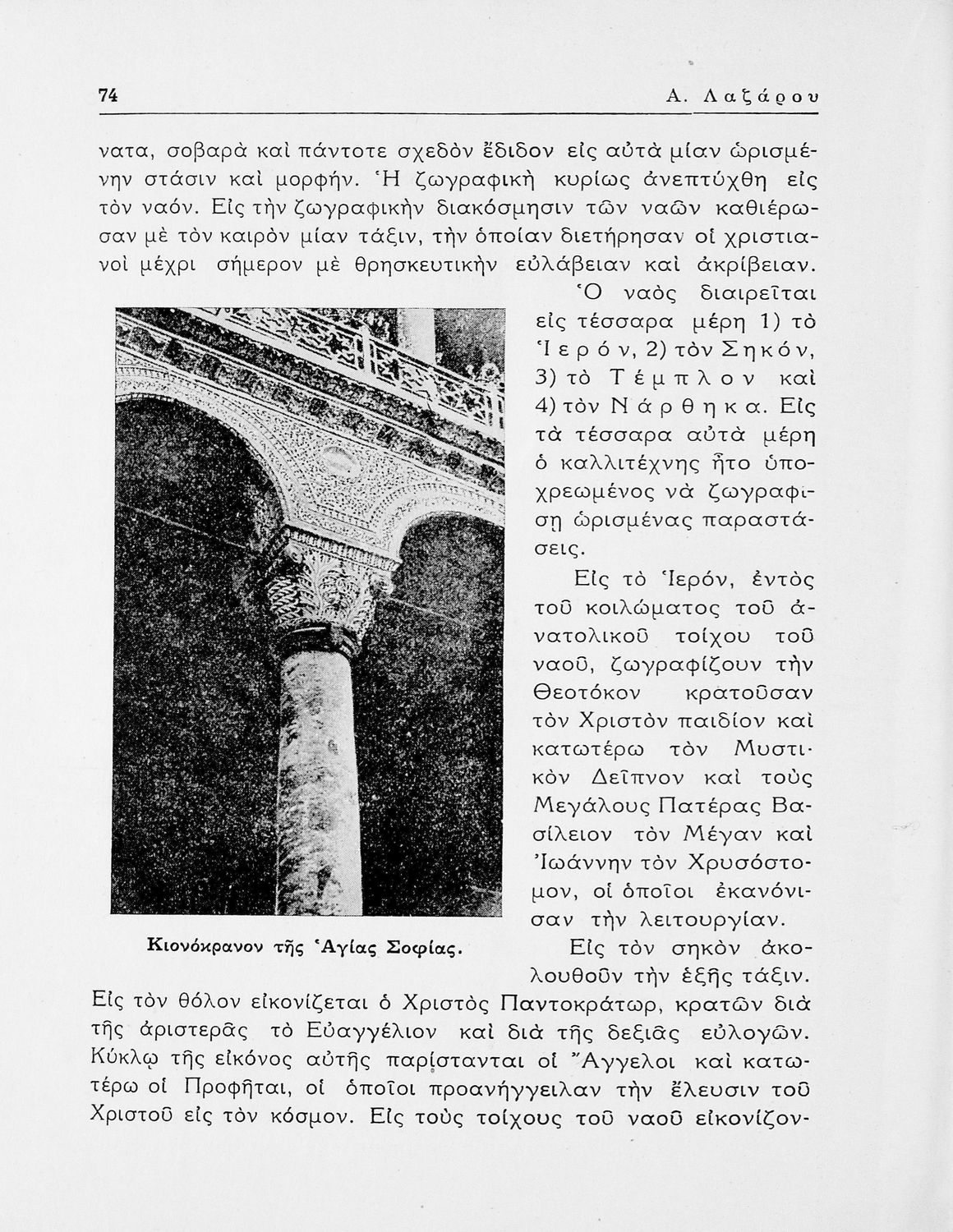 74 Α. Λαζάρου

νατα, σοβαρὰ καὶ πάντοτε σχεδὸν ἔδιδον εἰς αὐτὰ μίαν ὡρισμένην στάσιν καὶ μορφήν. Ἡ ζωγραφικὴ κυρίως ἀνεπτύχθη εἰς τὸν ναόν. Εἰς τὴν ζωγραφικὴν διακόσμησιν τῶν ναῶν καθιέρωσαν μὲ τὸν καιρὸν μίαν τάξιν, τὴν ὁποίαν διετήρησαν οἱ χριστιανοὶ μέχρι σήμερον μὲ θρησκευτικὴν εὐλάβειαν καὶ ἀκρίβειαν.

Ὁ ναὸς διαιρεῖται εἰς τέσσαρα μέρη 1) τὸ Ἱερόν, 2) τὸν Σηκόν, 3) τὸ Τέμπλον καὶ 4) τὸν Νάρθηκα. Εἰς τὰ τέσσαρα αὐτὰ μέρη ὁ καλλιτέχνης ἦτο ὑποχρεωμένος νὰ ζωγραφίσῃ ὡρισμένας παραστάσεις.

Εἰς τὸ Ἱερόν, ἐντὸς τοῦ κοιλώματος τοῦ ἀνατολικοῦ τοίχου τοῦ ναοῦ, ζωγραφίζουν τὴν Θεοτόκον κρατοῦσαν τὸν Χριστὸν παιδίον καὶ κατωτέρω τὸν Μυστικὸν Δεῖπνον καὶ τοὺς Μεγάλους Πατέρας Βασίλειον τὸν Μέγαν καὶ Ἰωάννην τὸν Χρυσόστομον, οἱ ὁποῖοι ἐκανόνισαν τὴν λειτουργίαν.

Κιονόκρανον τῆς Ἁγίας Σοφίας.

Εἰς τὸν σηκὸν ἀκολουθοῦν τὴν ἑξῆς τάξιν. Εἰς τὸν θόλον εἰκονίζεται ὁ Χριστὸς Παντοκράτωρ, κρατῶν διὰ τῆς ἀριστερᾶς τὸ Εὐαγγέλιον καὶ διὰ τῆς δεξιᾶς εὐλογῶν. Κύκλῳ τῆς εἰκόνος αὐτῆς παρίστανται οἱ Ἄγγελοι καὶ κατωτέρω οἱ Προφῆται, οἱ ὁποῖοι προανήγγειλαν τὴν ἔλευσιν τοῦ Χριστοῦ εἰς τὸν κόσμον. Εἰς τοὺς τοίχους τοῦ ναοῦ εἰκονίζον-